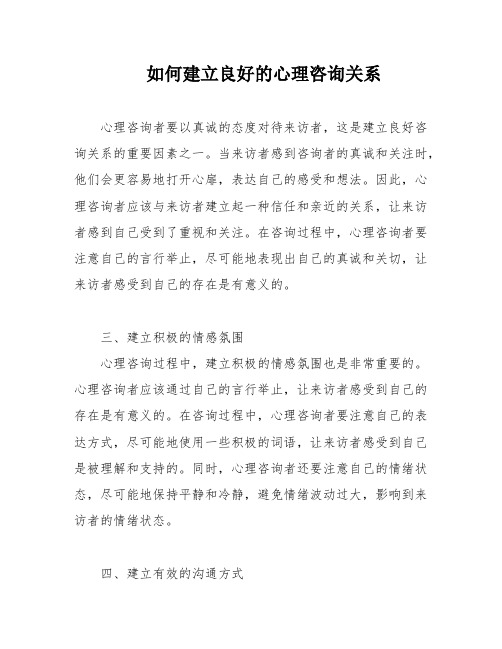 如何建立良好的心理咨询关系

心理咨询者要以真诚的态度对待来访者，这是建立良好咨询关系的重要因素之一。当来访者感到咨询者的真诚和关注时，他们会更容易地打开心扉，表达自己的感受和想法。因此，心理咨询者应该与来访者建立起一种信任和亲近的关系，让来访者感到自己受到了重视和关注。在咨询过程中，心理咨询者要注意自己的言行举止，尽可能地表现出自己的真诚和关切，让来访者感受到自己的存在是有意义的。

三、建立积极的情感氛围

心理咨询过程中，建立积极的情感氛围也是非常重要的。心理咨询者应该通过自己的言行举止，让来访者感受到自己的存在是有意义的。在咨询过程中，心理咨询者要注意自己的表达方式，尽可能地使用一些积极的词语，让来访者感受到自己是被理解和支持的。同时，心理咨询者还要注意自己的情绪状态，尽可能地保持平静和冷静，避免情绪波动过大，影响到来访者的情绪状态。

四、建立有效的沟通方式